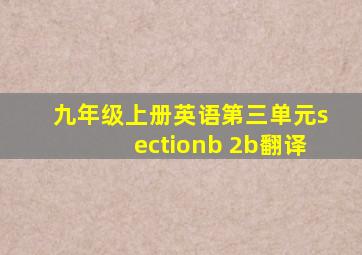 九年级上册英语第三单元sectionb 2b翻译